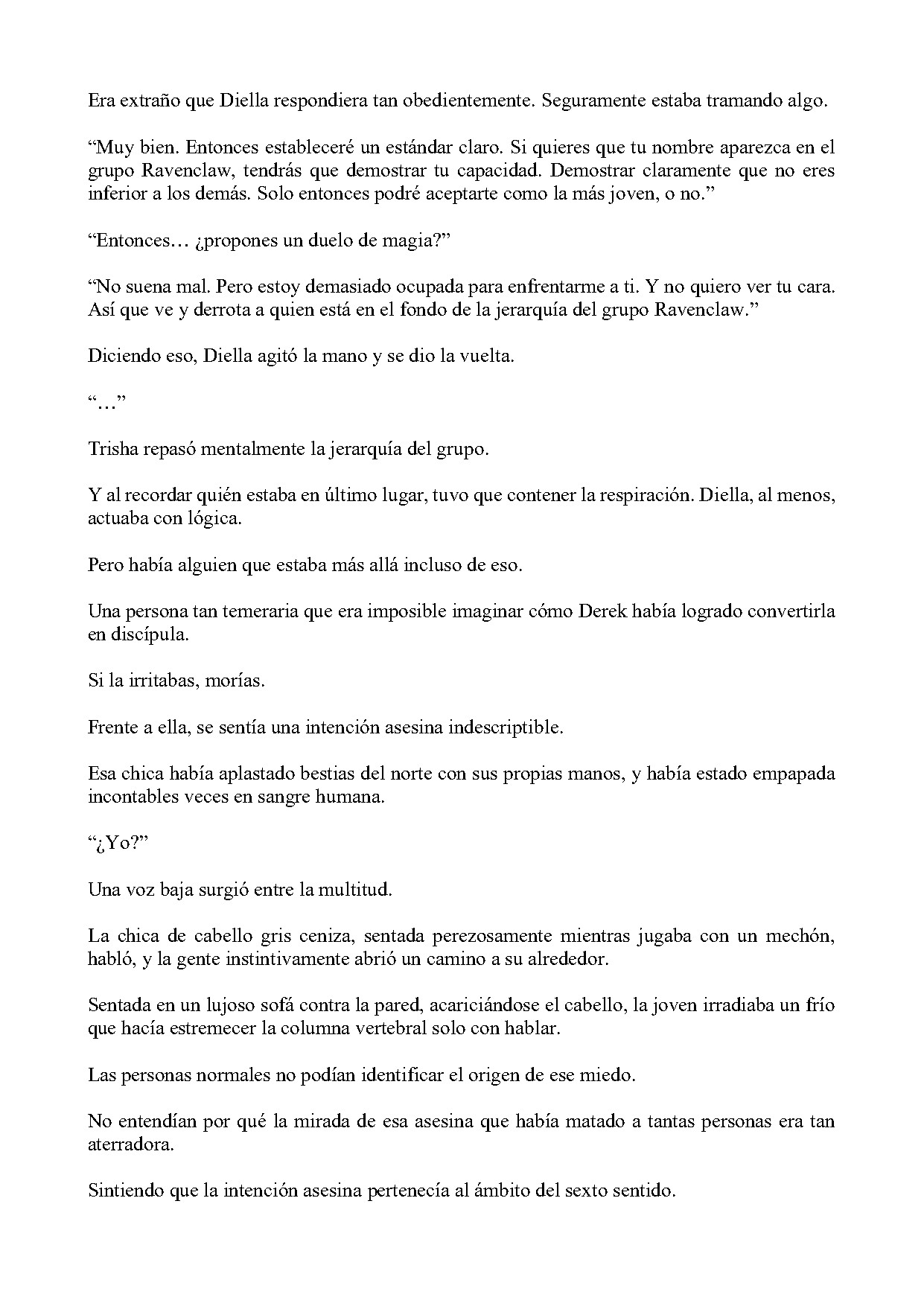 Era extraño que Diella respondiera tan obedientemente. Seguramente estaba tramando algo.

"Muy bien. Entonces estableceré un estándar claro. Si quieres que tu nombre aparezca en el grupo Ravenclaw, tendrás que demostrar tu capacidad. Demostrar claramente que no eres inferior a los demás. Solo entonces podré aceptarte como la más joven, o no."

"Entonces… ¿propones un duelo de magia?"

"No suena mal. Pero estoy demasiado ocupada para enfrentarme a ti. Y no quiero ver tu cara. Así que ve y derrota a quien está en el fondo de la jerarquía del grupo Ravenclaw."

Diciendo eso, Diella agitó la mano y se dio la vuelta.

"…"

Trisha repasó mentalmente la jerarquía del grupo.

Y al recordar quién estaba en último lugar, tuvo que contener la respiración. Diella, al menos, actuaba con lógica.

Pero había alguien que estaba más allá incluso de eso.

Una persona tan temeraria que era imposible imaginar cómo Derek había logrado convertirla en discípula.

Si la irritabas, morías.

Frente a ella, se sentía una intención asesina indescriptible.

Esa chica había aplastado bestias del norte con sus propias manos, y había estado empapada incontables veces en sangre humana.

"¿Yo?"

Una voz baja surgió entre la multitud.

La chica de cabello gris ceniza, sentada perezosamente mientras jugaba con un mechón, habló, y la gente instintivamente abrió un camino a su alrededor.

Sentada en un lujoso sofá contra la pared, acariciándose el cabello, la joven irradiaba un frío que hacía estremecer la columna vertebral solo con hablar.

Las personas normales no podían identificar el origen de ese miedo.

No entendían por qué la mirada de esa asesina que había matado a tantas personas era tan aterradora.

Sintiendo que la intención asesina pertenecía al ámbito del sexto sentido.